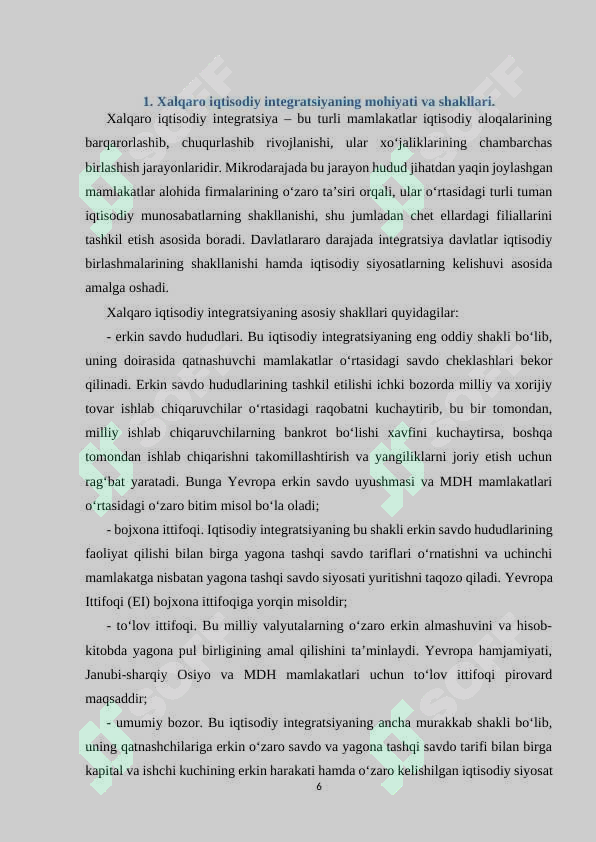 1. Xalqaro iqtisodiy integratsiyaning mohiyati va shakllari.

Xalqaro iqtisodiy integratsiya – bu turli mamlakatlar iqtisodiy aloqalarining barqarorlashib, chuqurlashib rivojlanishi, ular xo‘jaliklarining chambarchas birlashish jarayonlaridir. Mikrodarajada bu jarayon hudud jihatdan yaqin joylashgan mamlakatlar alohida firmalarining o‘zaro ta’siri orqali, ular o‘rtasidagi turli tuman iqtisodiy munosabatlarning shakllanishi, shu jumladan chet ellardagi filiallarini tashkil etish asosida boradi. Davlatlararo darajada integratsiya davlatlar iqtisodiy birlashmalarining shakllanishi hamda iqtisodiy siyosatlarning kelishuvi asosida amalga oshadi.

Xalqaro iqtisodiy integratsiyaning asosiy shakllari quyidagilar:

- erkin savdo hududlari. Bu iqtisodiy integratsiyaning eng oddiy shakli bo‘lib, uning doirasida qatnashuvchi mamlakatlar o‘rtasidagi savdo cheklashlari bekor qilinadi. Erkin savdo hududlarining tashkil etilishi ichki bozorda milliy va xorijiy tovar ishlab chiqaruvchilar o‘rtasidagi raqobatni kuchaytirib, bu bir tomondan, milliy ishlab chiqaruvchilarning bankrot bo‘lishi xavfini kuchaytirsa, boshqa tomondan ishlab chiqarishni takomillashtirish va yangiliklarni joriy etish uchun rag‘bat yaratadi. Bunga Yevropa erkin savdo uyushmasi va MDH mamlakatlari o‘rtasidagi o‘zaro bitim misol bo‘la oladi;

- bojxona ittifoqi. Iqtisodiy integratsiyaning bu shakli erkin savdo hududlarining faoliyat qilishi bilan birga yagona tashqi savdo tariflari o‘rnatishni va uchinchi mamlakatga nisbatan yagona tashqi savdo siyosati yuritishni taqozo qiladi. Yevropa Ittifoqi (EI) bojxona ittifoqiga yorqin misoldir;

- to‘lov ittifoqi. Bu milliy valyutalarning o‘zaro erkin almashuvini va hisob-kitobda yagona pul birligining amal qilishini ta’minlaydi. Yevropa hamjamiyati, Janubi-sharqiy Osiyo va MDH mamlakatlari uchun to‘lov ittifoqi pirovard maqsaddir;

- umumiy bozor. Bu iqtisodiy integratsiyaning ancha murakkab shakli bo‘lib, uning qatnashchilariga erkin o‘zaro savdo va yagona tashqi savdo tarifi bilan birga kapital va ishchi kuchining erkin harakati hamda o‘zaro kelishilgan iqtisodiy siyosat

6